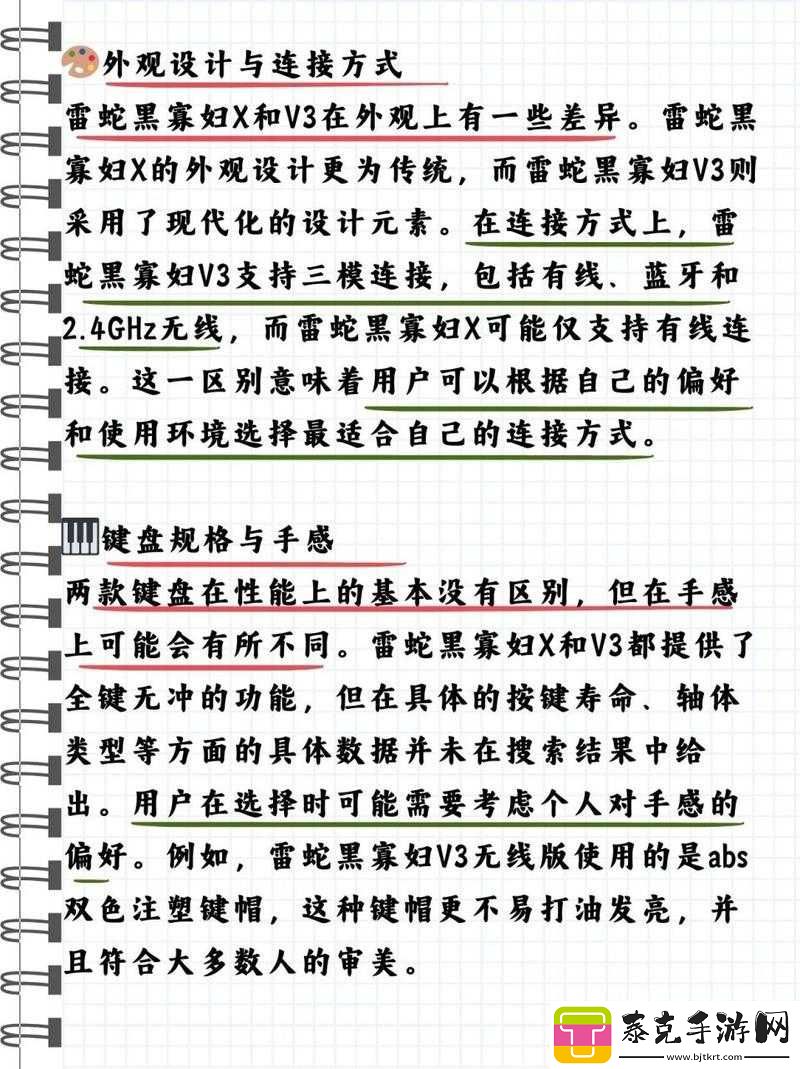 外观设计与连接方式
雷蛇黑寡妇X和V3在外观上有一些差异。雷蛇黑寡妇X的外观设计更为传统，而雷蛇黑寡妇V3则采用了现代化的设计元素。在连接方式上，雷蛇黑寡妇V3支持三模连接，包括有线、蓝牙和2.4GHz无线，而雷蛇黑寡妇X可能仅支持有线连接。这一区别意味着用户可以根据自己的偏好和使用环境选择最适合自己的连接方式。

键盘规格与手感
两款键盘在性能上的基本没有区别，但在手感上可能会有所不同。雷蛇黑寡妇X和V3都提供了全键无冲的功能，但在具体的按键寿命、轴体类型等方面的具体数据并未在搜索结果中给出。用户在选择时可能需要考虑个人对手感的偏好。例如，雷蛇黑寡妇V3无线版使用的是abs双色注塑键帽，这种键帽更不易打油发亮，并且符合大多数人的审美。

泰克手游网
www.bjtkrt.com